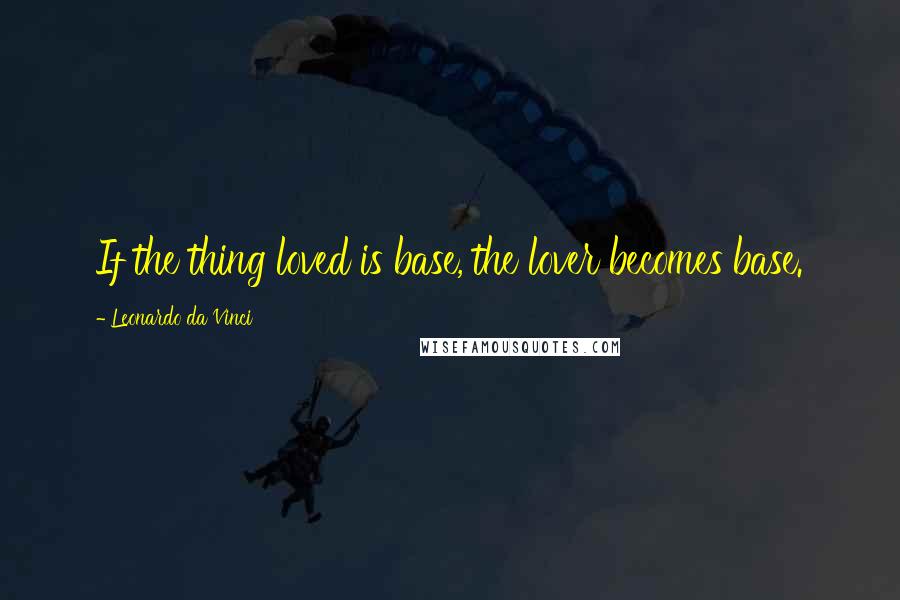 If the thing loved is base, the lover becomes base.

- Leonardo da Vinci

WISEFAMOUSQUOTES.COM